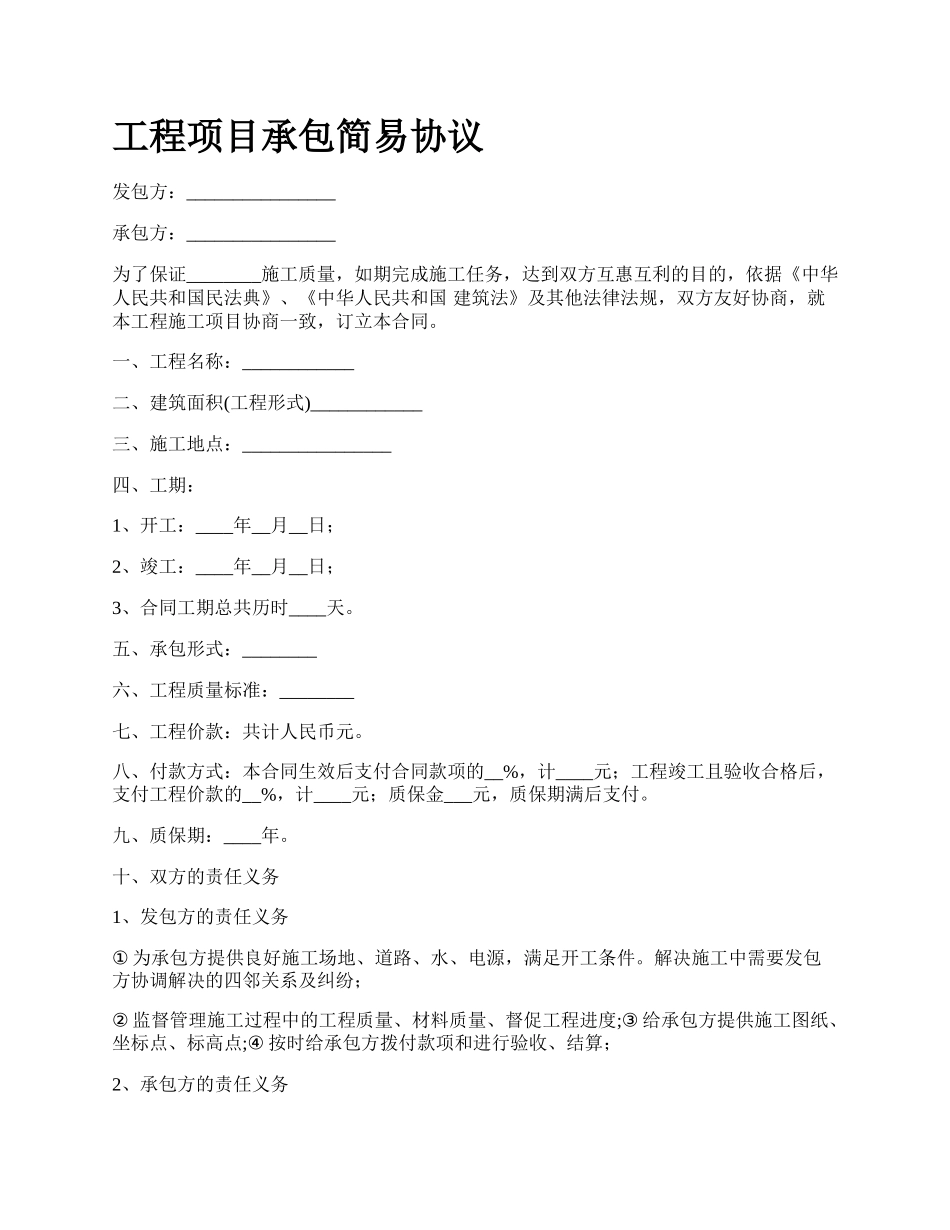 工程项目承包简易协议

发包方：________________

承包方：________________

为了保证________施工质量，如期完成施工任务，达到双方互惠互利的目的，依据《中华人民共和国民法典》、《中华人民共和国 建筑法》及其他法律法规，双方友好协商，就本工程施工项目协商一致，订立本合同。

一、工程名称：____________

二、建筑面积(工程形式)____________

三、施工地点：________________

四、工期：

1、开工：____年__月__日；

2、竣工：____年__月__日；

3、合同工期总共历时____天。

五、承包形式：________

六、工程质量标准：________

七、工程价款：共计人民币元。

八、付款方式：本合同生效后支付合同款项的__%，计____元；工程竣工且验收合格后，支付工程价款的__%，计____元；质保金___元，质保期满后支付。

九、质保期：____年。

十、双方的责任义务

1、发包方的责任义务

① 为承包方提供良好施工场地、道路、水、电源，满足开工条件。解决施工中需要发包方协调解决的四邻关系及纠纷；

② 监督管理施工过程中的工程质量、材料质量、督促工程进度;③ 给承包方提供施工图纸、坐标点、标高点;④ 按时给承包方拨付款项和进行验收、结算；

2、承包方的责任义务